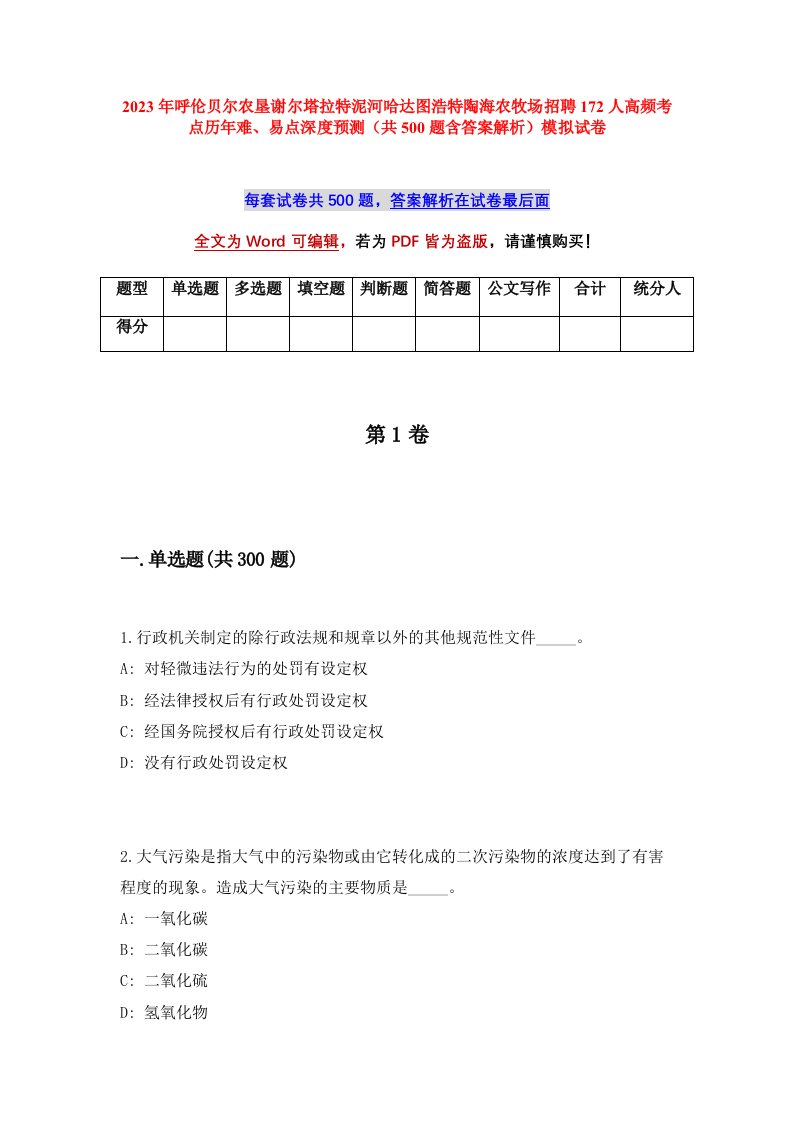 2023年呼伦贝尔农垦谢尔塔拉特泥河哈达图浩特陶海农牧场招聘172人高频考点历年难、易点深度预测（共500题含答案解析）模拟试卷

每套试卷共500题，答案解析在试卷最后面

全文为Word可编辑，若为PDF皆为盗版，请谨慎购买！

| 题型 | 单选题 | 多选题 | 填空题 | 判断题 | 简答题 | 公文写作 | 合计 | 统分人 |
|---|---|---|---|---|---|---|---|---|
| 得分 | | | | | | | | |

第1卷

一.单选题(共300题)

1.行政机关制定的除行政法规和规章以外的其他规范性文件_____。
A: 对轻微违法行为的处罚有设定权
B: 经法律授权后有行政处罚设定权
C: 经国务院授权后有行政处罚设定权
D: 没有行政处罚设定权

2.大气污染是指大气中的污染物或由它转化成的二次污染物的浓度达到了有害程度的现象。造成大气污染的主要物质是_____。
A: 一氧化碳
B: 二氧化碳
C: 二氧化硫
D: 氢氧化物